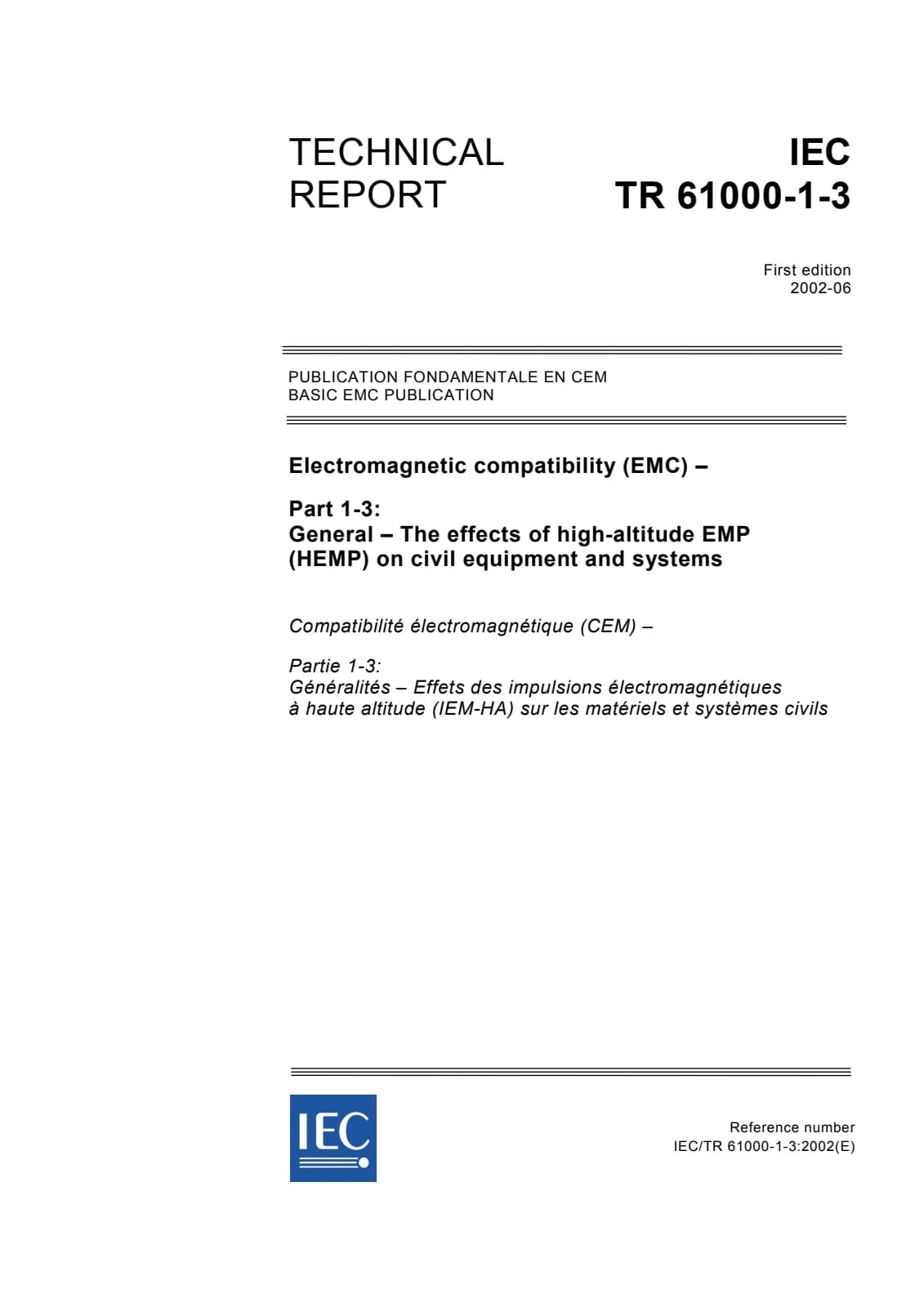 TECHNICAL REPORT

IEC TR 61000-1-3

First edition
2002-06

PUBLICATION FONDAMENTALE EN CEM
BASIC EMC PUBLICATION

Electromagnetic compatibility (EMC) –

Part 1-3:
General – The effects of high-altitude EMP (HEMP) on civil equipment and systems

Compatibilité électromagnétique (CEM) –

Partie 1-3:
Généralités – Effets des impulsions électromagnétiques à haute altitude (IEM-HA) sur les matériels et systèmes civils

IEC

Reference number
IEC/TR 61000-1-3:2002(E)